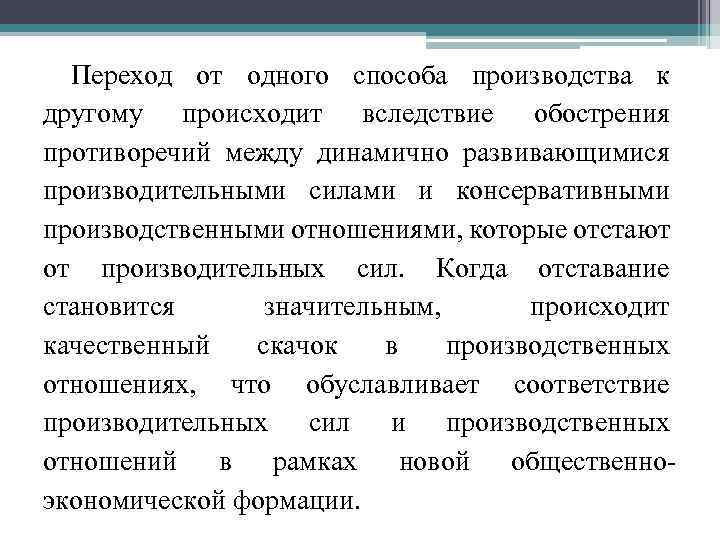 Переход от одного способа производства к другому происходит вследствие обострения противоречий между динамично развивающимися производительными силами и консервативными производственными отношениями, которые отстают от производительных сил. Когда отставание становится значительным, происходит качественный скачок в производственных отношениях, что обуславливает соответствие производительных сил и производственных отношений в рамках новой общественно-экономической формации.